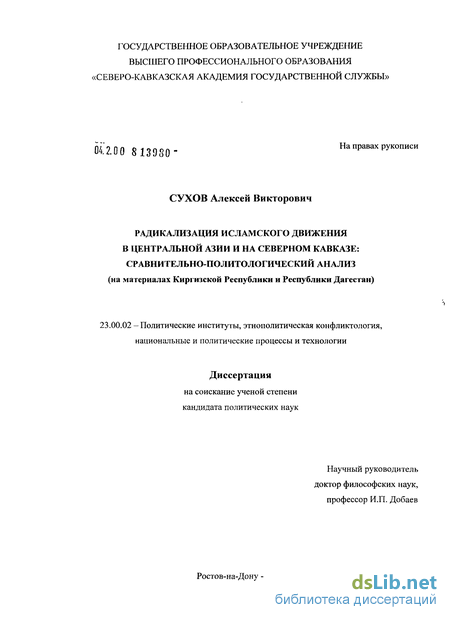 ГОСУДАРСТВЕННОЕ ОБРАЗОВАТЕЛЬНОЕ УЧРЕЖДЕНИЕ
ВЫСШЕГО ПРОФЕССИОНАЛЬНОГО ОБРАЗОВАНИЯ
«СЕВЕРО-КАВКАЗСКАЯ АКАДЕМИЯ ГОСУДАРСТВЕННОЙ СЛУЖБЫ»

04.2.00 8 13930 -

На правах рукописи

СУХОВ Алексей Викторович

РАДИКАЛИЗАЦИЯ ИСЛАМСКОГО ДВИЖЕНИЯ
В ЦЕНТРАЛЬНОЙ АЗИИ И НА СЕВЕРНОМ КАВКАЗЕ:
СРАВНИТЕЛЬНО-ПОЛИТОЛОГИЧЕСКИЙ АНАЛИЗ
(на материалах Киргизской Республики и Республики Дагестан)

23.00.02 – Политические институты, этнополитическая конфликтология, национальные и политические процессы и технологии

Диссертация
на соискание ученой степени
кандидата политических наук

Научный руководитель
доктор философских наук,
профессор И.П. Добаев

Ростов-на-Дону -

dsLib.net
библиотека диссертаций